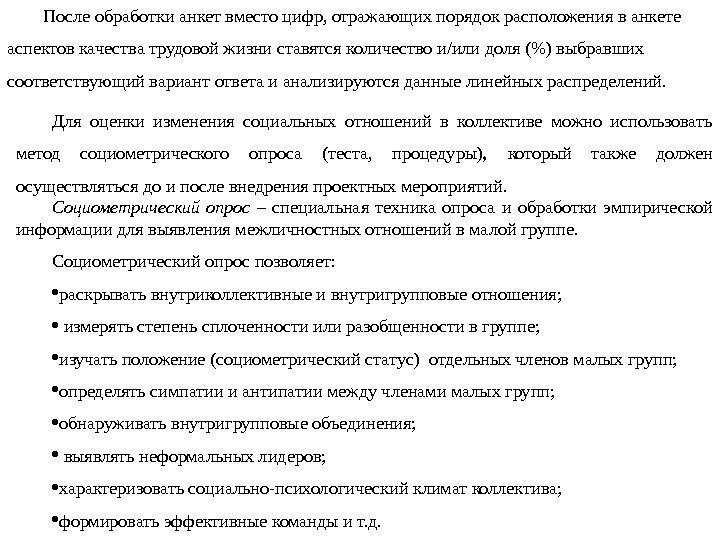 После обработки анкет вместо цифр, отражающих порядок расположения в анкете аспектов качества трудовой жизни ставятся количество и/или доля (%) выбравших соответствующий вариант ответа и анализируются данные линейных распределений.

Для оценки изменения социальных отношений в коллективе можно использовать метод социометрического опроса (теста, процедуры), который также должен осуществляться до и после внедрения проектных мероприятий.

Социометрический опрос – специальная техника опроса и обработки эмпирической информации для выявления межличностных отношений в малой группе.

Социометрический опрос позволяет:

•раскрывать внутриколлективные и внутригрупповые отношения;

• измерять степень сплоченности или разобщенности в группе;

•изучать положение (социометрический статус) отдельных членов малых групп;

•определять симпатии и антипатии между членами малых групп;

•обнаруживать внутригрупповые объединения;

• выявлять неформальных лидеров;

•характеризовать социально-психологический климат коллектива;

•формировать эффективные команды и т.д.